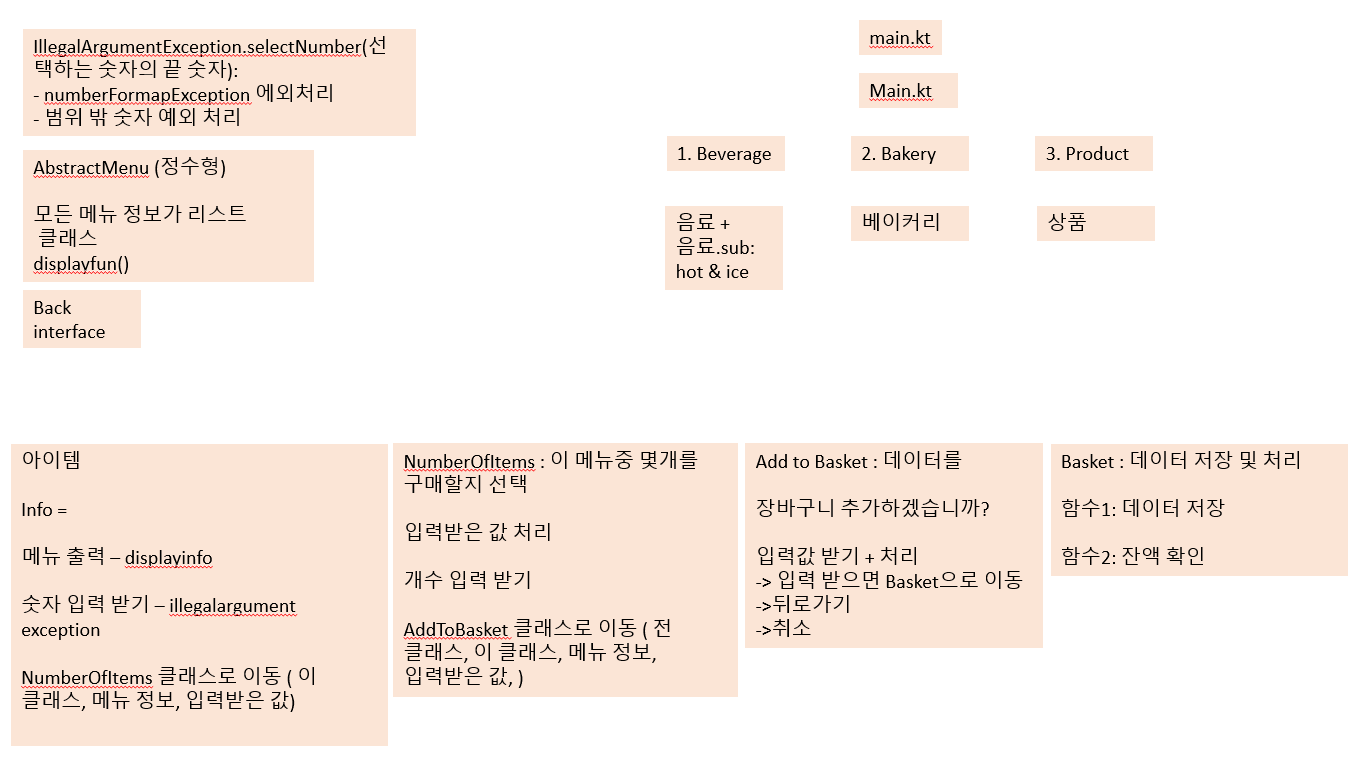 IllegalArgumentException.selectNumber(선택하는 숫자의 끝 숫자):
- numberFormapException 에외처리
- 범위 밖 숫자 예외 처리

AbstractMenu (정수형)

모든 메뉴 정보가 리스트 클래스
displayfun()

Back interface

main.kt

Main.kt

1. Beverage

2. Bakery

3. Product

음료 + 음료.sub: hot & ice

베이커리

상품

아이템

Info =

메뉴 출력 – displayinfo

숫자 입력 받기 – illegalargument exception

NumberOfItems 클래스로 이동 ( 이 클래스, 메뉴 정보, 입력받은 값)

NumberOfItems : 이 메뉴중 몇개를 구매할지 선택

입력받은 값 처리

개수 입력 받기

AddToBasket 클래스로 이동 ( 전 클래스, 이 클래스, 메뉴 정보, 입력받은 값, )

Add to Basket : 데이터를

장바구니 추가하겠습니까?

입력값 받기 + 처리
-> 입력 받으면 Basket으로 이동
->뒤로가기
->취소

Basket : 데이터 저장 및 처리

함수1: 데이터 저장

함수2: 잔액 확인